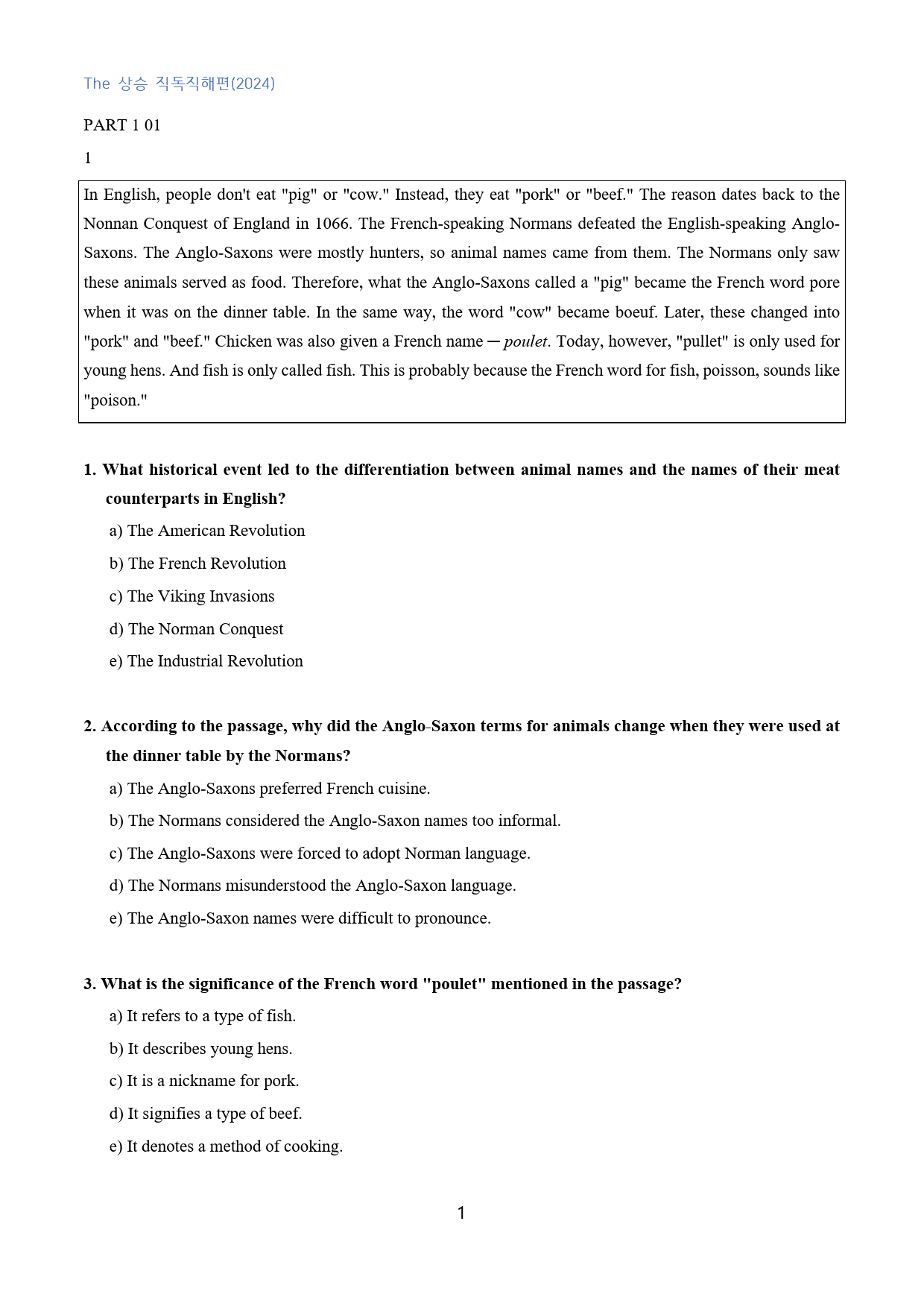 The 상승 직독직해편(2024)

PART 1 01

1

In English, people don't eat "pig" or "cow." Instead, they eat "pork" or "beef." The reason dates back to the Nonnan Conquest of England in 1066. The French-speaking Normans defeated the English-speaking Anglo-Saxons. The Anglo-Saxons were mostly hunters, so animal names came from them. The Normans only saw these animals served as food. Therefore, what the Anglo-Saxons called a "pig" became the French word pore when it was on the dinner table. In the same way, the word "cow" became boeuf. Later, these changed into "pork" and "beef." Chicken was also given a French name ─ poulet. Today, however, "pullet" is only used for young hens. And fish is only called fish. This is probably because the French word for fish, poisson, sounds like "poison."

1. What historical event led to the differentiation between animal names and the names of their meat counterparts in English?

a) The American Revolution

b) The French Revolution

c) The Viking Invasions

d) The Norman Conquest

e) The Industrial Revolution

2. According to the passage, why did the Anglo-Saxon terms for animals change when they were used at the dinner table by the Normans?

a) The Anglo-Saxons preferred French cuisine.

b) The Normans considered the Anglo-Saxon names too informal.

c) The Anglo-Saxons were forced to adopt Norman language.

d) The Normans misunderstood the Anglo-Saxon language.

e) The Anglo-Saxon names were difficult to pronounce.

3. What is the significance of the French word "poulet" mentioned in the passage?

a) It refers to a type of fish.

b) It describes young hens.

c) It is a nickname for pork.

d) It signifies a type of beef.

e) It denotes a method of cooking.

1